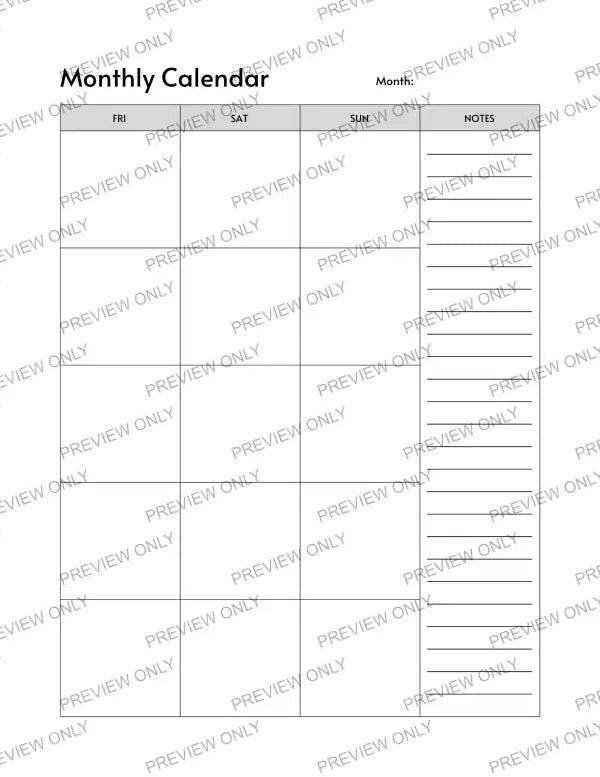 Monthly Calendar

Month:

| FRI | SAT | SUN | NOTES |
|---|---|---|---|
| | | | |
| | | | |
| | | | |
| | | | |
| | | | |

PREVIEW ONLY